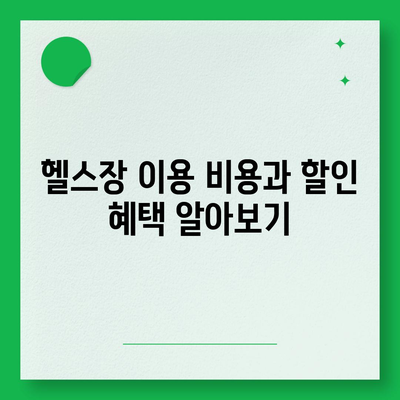 헬스장 이용 비용과 할인 혜택 알아보기